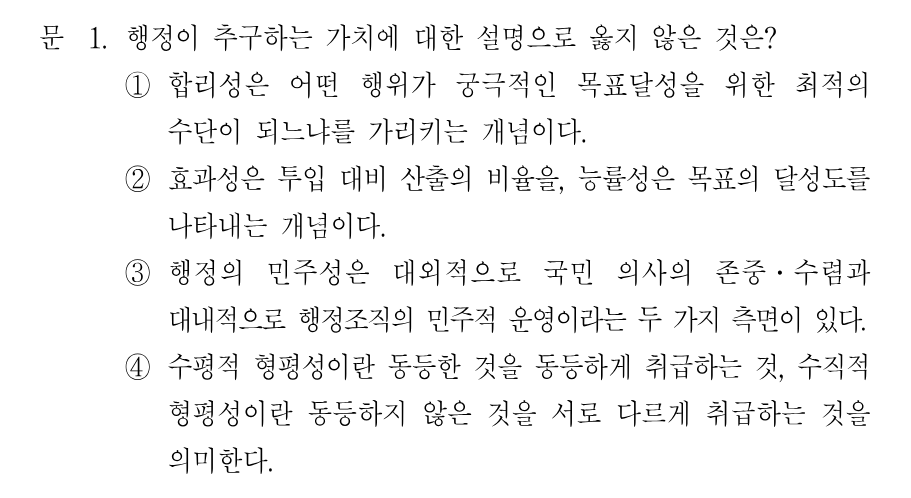 문 1. 행정이 추구하는 가치에 대한 설명으로 옳지 않은 것은?

① 합리성은 어떤 행위가 궁극적인 목표달성을 위한 최적의 수단이 되느냐를 가리키는 개념이다.

② 효과성은 투입 대비 산출의 비율을, 능률성은 목표의 달성도를 나타내는 개념이다.

③ 행정의 민주성은 대외적으로 국민 의사의 존중·수렴과 대내적으로 행정조직의 민주적 운영이라는 두 가지 측면이 있다.

④ 수평적 형평성이란 동등한 것을 동등하게 취급하는 것, 수직적 형평성이란 동등하지 않은 것을 서로 다르게 취급하는 것을 의미한다.